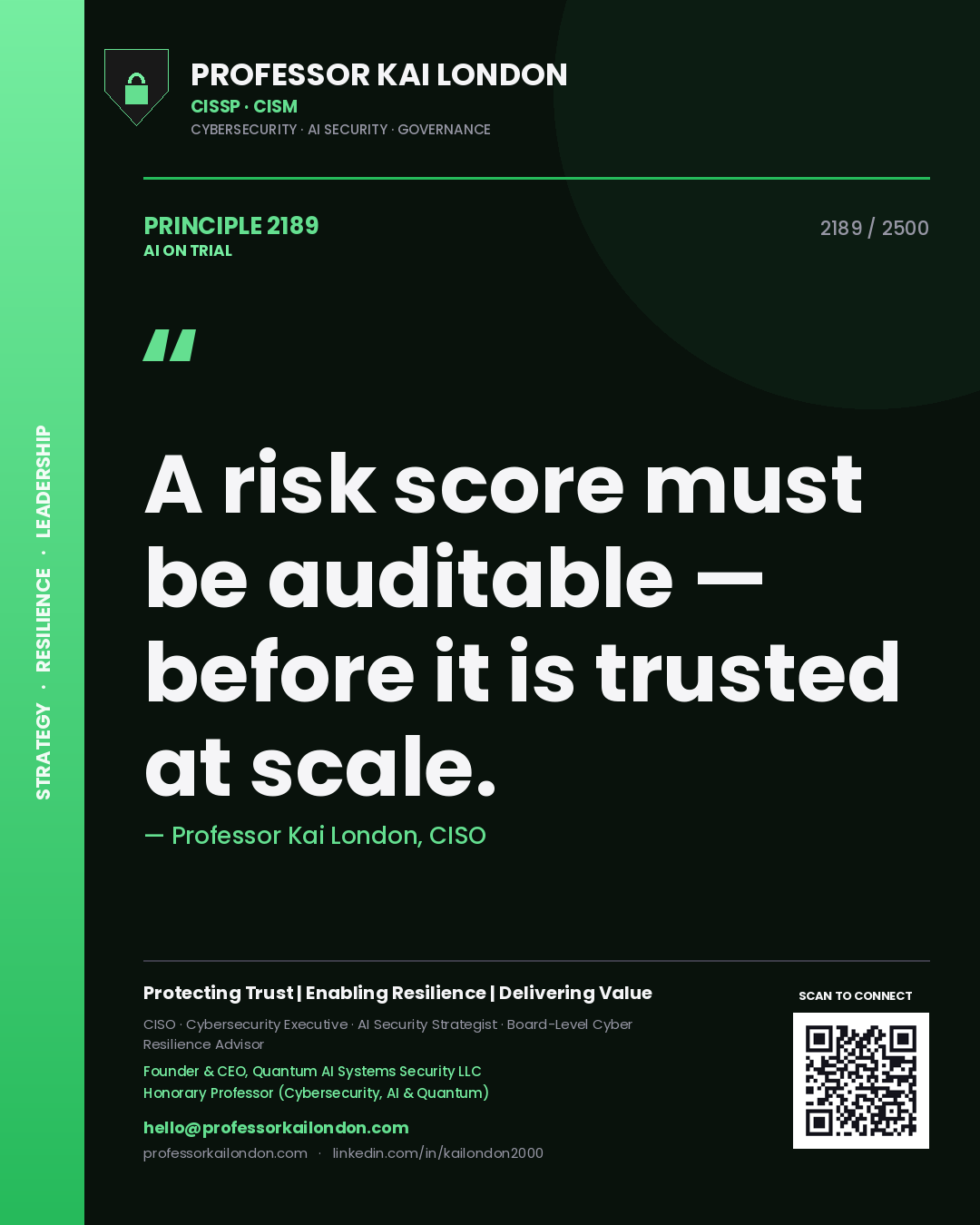 STRATEGY · RESILIENCE · LEADERSHIP

PROFESSOR KAI LONDON
CISSP · CISM
CYBERSECURITY · AI SECURITY · GOVERNANCE

PRINCIPLE 2189
AI ON TRIAL

2189 / 2500

"

A risk score must be auditable — before it is trusted at scale.

— Professor Kai London, CISO

Protecting Trust | Enabling Resilience | Delivering Value

CISO · Cybersecurity Executive · AI Security Strategist · Board-Level Cyber Resilience Advisor

Founder & CEO, Quantum AI Systems Security LLC
Honorary Professor (Cybersecurity, AI & Quantum)

hello@professorkailondon.com
professorkailondon.com · linkedin.com/in/kailondon2000

SCAN TO CONNECT